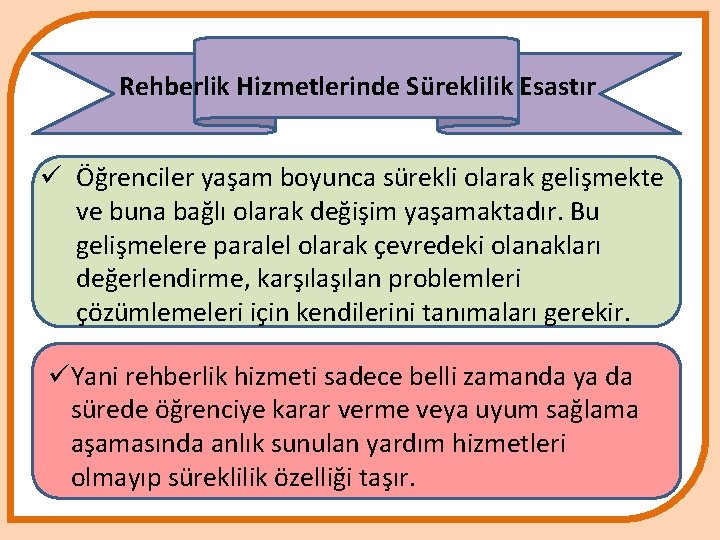 Rehberlik Hizmetlerinde Süreklilik Esastır

✓ Öğrenciler yaşam boyunca sürekli olarak gelişmekte ve buna bağlı olarak değişim yaşamaktadır. Bu gelişmelere paralel olarak çevredeki olanakları değerlendirme, karşılaşılan problemleri çözümlemeleri için kendilerini tanımaları gerekir.

✓ Yani rehberlik hizmeti sadece belli zamanda ya da sürede öğrenciye karar verme veya uyum sağlama aşamasında anlık sunulan yardım hizmetleri olmayıp süreklilik özelliği taşır.